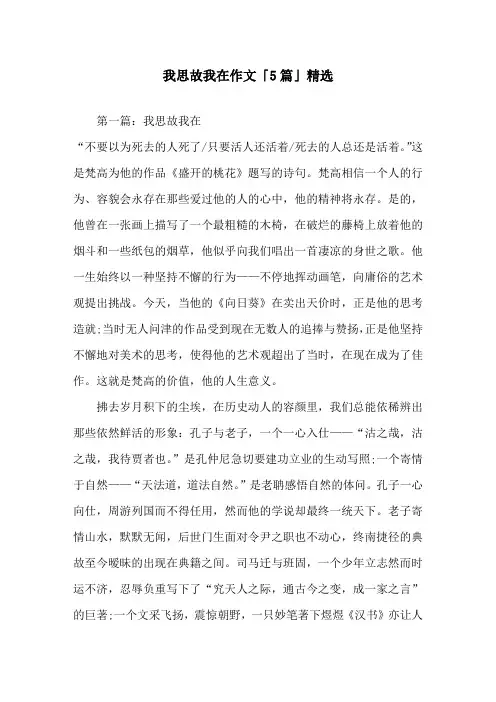 我思故我在作文「5篇」精选

第一篇：我思故我在

“不要以为死去的人死了/只要活人还活着/死去的人总还是活着。”这是梵高为他的作品《盛开的桃花》题写的诗句。梵高相信一个人的行为、容貌会永存在那些爱过他的人的心中，他的精神将永存。是的，他曾在一张画上描写了一个最粗糙的木椅，在破烂的藤椅上放着他的烟斗和一些纸包的烟草，他似乎向我们唱出一首凄凉的身世之歌。他一生始终以一种坚持不懈的行为——不停地挥动画笔，向庸俗的艺术观提出挑战。今天，当他的《向日葵》在卖出天价时，正是他的思考造就;当时无人问津的作品受到现在无数人的追捧与赞扬,正是他坚持不懈地对美术的思考，使得他的艺术观超出了当时，在现在成为了佳作。这就是梵高的价值，他的人生意义。

拂去岁月积下的尘埃，在历史动人的容颜里，我们总能依稀辨出那些依然鲜活的形象：孔子与老子，一个一心入仕——“沽之哉，沽之哉，我待贾者也。”是孔仲尼急切要建功立业的生动写照;一个寄情于自然——“天法道，道法自然。”是老聃感悟自然的体问。孔子一心向仕，周游列国而不得任用，然而他的学说却最终一统天下。老子寄情山水，默默无闻，后世门生面对令尹之职也不动心，终南捷径的典故至今暧昧的出现在典籍之间。司马迁与班固，一个少年立志然而时运不济，忍辱负重写下了“究天人之际，通古今之变，成一家之言”的巨著;一个文采飞扬，震惊朝野，一只妙笔著下煜煜《汉书》亦让人